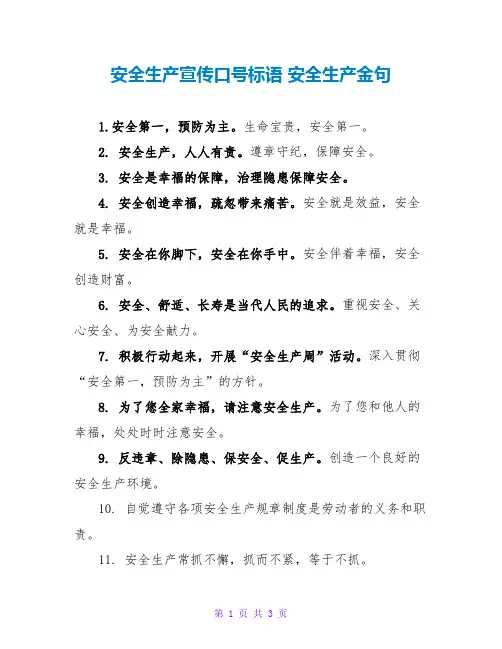 安全生产宣传口号标语 安全生产金句

1.安全第一，预防为主。生命宝贵，安全第一。

2. 安全生产，人人有责。遵章守纪，保障安全。

3. 安全是幸福的保障，治理隐患保障安全。

4. 安全创造幸福，疏忽带来痛苦。安全就是效益，安全就是幸福。

5. 安全在你脚下，安全在你手中。安全伴着幸福，安全创造财富。

6. 安全、舒适、长寿是当代人民的追求。重视安全、关心安全、为安全献力。

7. 积极行动起来，开展“安全生产周”活动。深入贯彻“安全第一，预防为主”的方针。

8. 为了您全家幸福，请注意安全生产。为了您和他人的幸福，处处时时注意安全。

9. 反违章、除隐患、保安全、促生产。创造一个良好的安全生产环境。

10. 自觉遵守各项安全生产规章制度是劳动者的义务和职责。

11. 安全生产常抓不懈，抓而不紧，等于不抓。

第 1 页 共 3 页